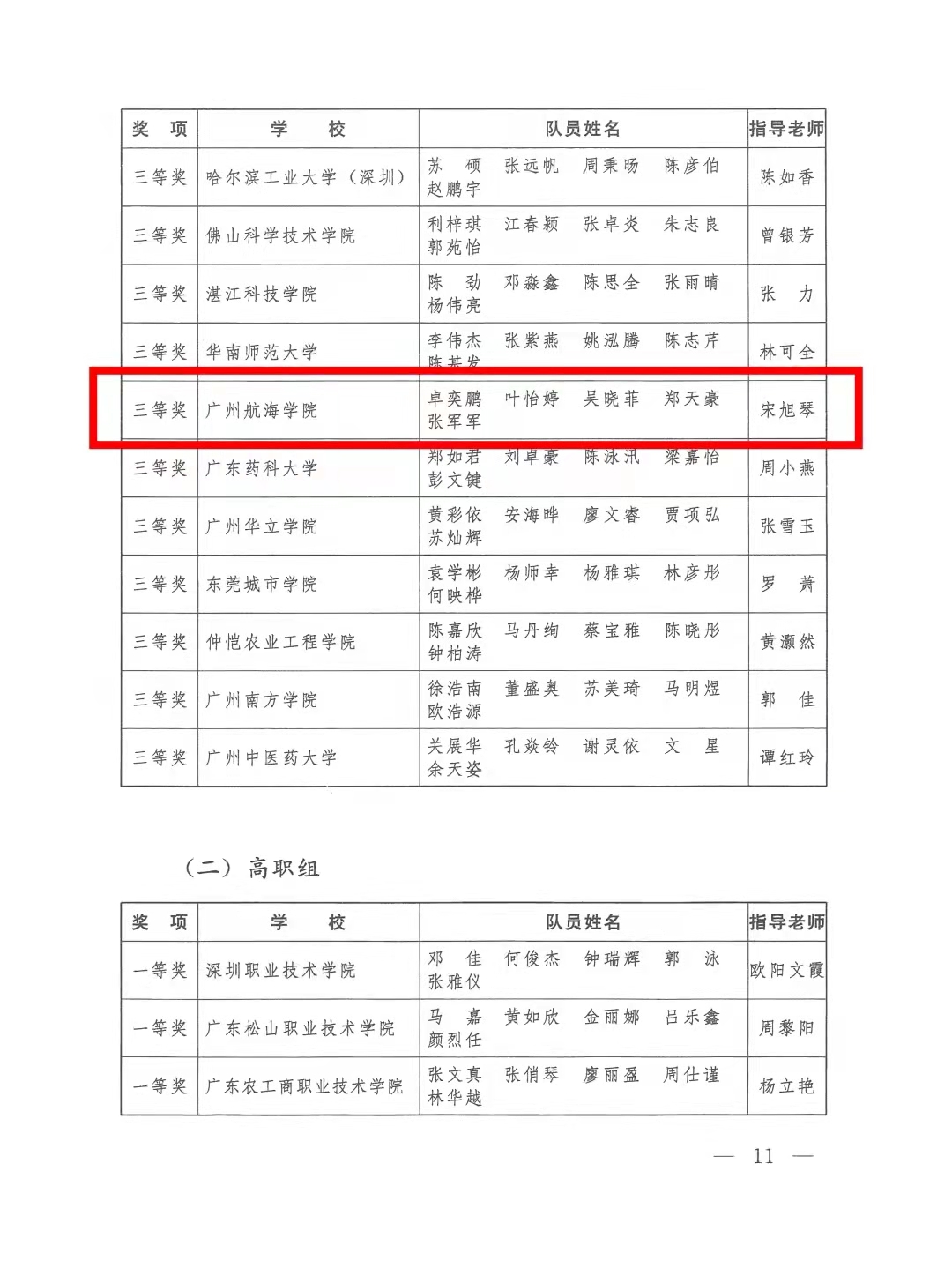 | 奖　项 | 学　　校 | 队员姓名 | 指导老师 |
|---|---|---|---|
| 三等奖 | 哈尔滨工业大学（深圳） | 苏　硕　张远帆　周秉旸　陈彦伯　赵鹏宇 | 陈如香 |
| 三等奖 | 佛山科学技术学院 | 利梓琪　江春颖　张卓炎　朱志良　郭苑怡 | 曾银芳 |
| 三等奖 | 湛江科技学院 | 陈　劲　邓淼鑫　陈思全　张雨晴　杨伟亮 | 张　力 |
| 三等奖 | 华南师范大学 | 李伟杰　张紫燕　姚泓腾　陈志芹　陈其发 | 林可全 |
| 三等奖 | 广州航海学院 | 卓奕鹏　叶怡婷　吴晓菲　郑天豪　张军军 | 宋旭琴 |
| 三等奖 | 广东药科大学 | 郑如君　刘卓豪　陈泳汛　梁嘉怡　彭文键 | 周小燕 |
| 三等奖 | 广州华立学院 | 黄彩依　安海晔　廖文睿　贾项弘　苏灿辉 | 张雪玉 |
| 三等奖 | 东莞城市学院 | 袁学彬　杨师幸　杨雅琪　林彦彤　何映桦 | 罗　萧 |
| 三等奖 | 仲恺农业工程学院 | 陈嘉欣　马丹绚　蔡宝雅　陈晓彤　钟柏涛 | 黄灏然 |
| 三等奖 | 广州南方学院 | 徐浩南　董盛奥　苏美琦　马明煜　欧浩源 | 郭　佳 |
| 三等奖 | 广州中医药大学 | 关展华　孔焱铃　谢灵依　文　星　余天姿 | 谭红玲 |

（二）高职组

| 奖　项 | 学　　校 | 队员姓名 | 指导老师 |
|---|---|---|---|
| 一等奖 | 深圳职业技术学院 | 邓　佳　何俊杰　钟瑞辉　郭　泳　张雅仪 | 欧阳文霞 |
| 一等奖 | 广东松山职业技术学院 | 马　嘉　黄如欣　金丽娜　吕乐鑫　颜烈任 | 周黎阳 |
| 一等奖 | 广东农工商职业技术学院 | 张文真　张俏琴　廖丽盈　周仕谨　林华越 | 杨立艳 |

— 11 —